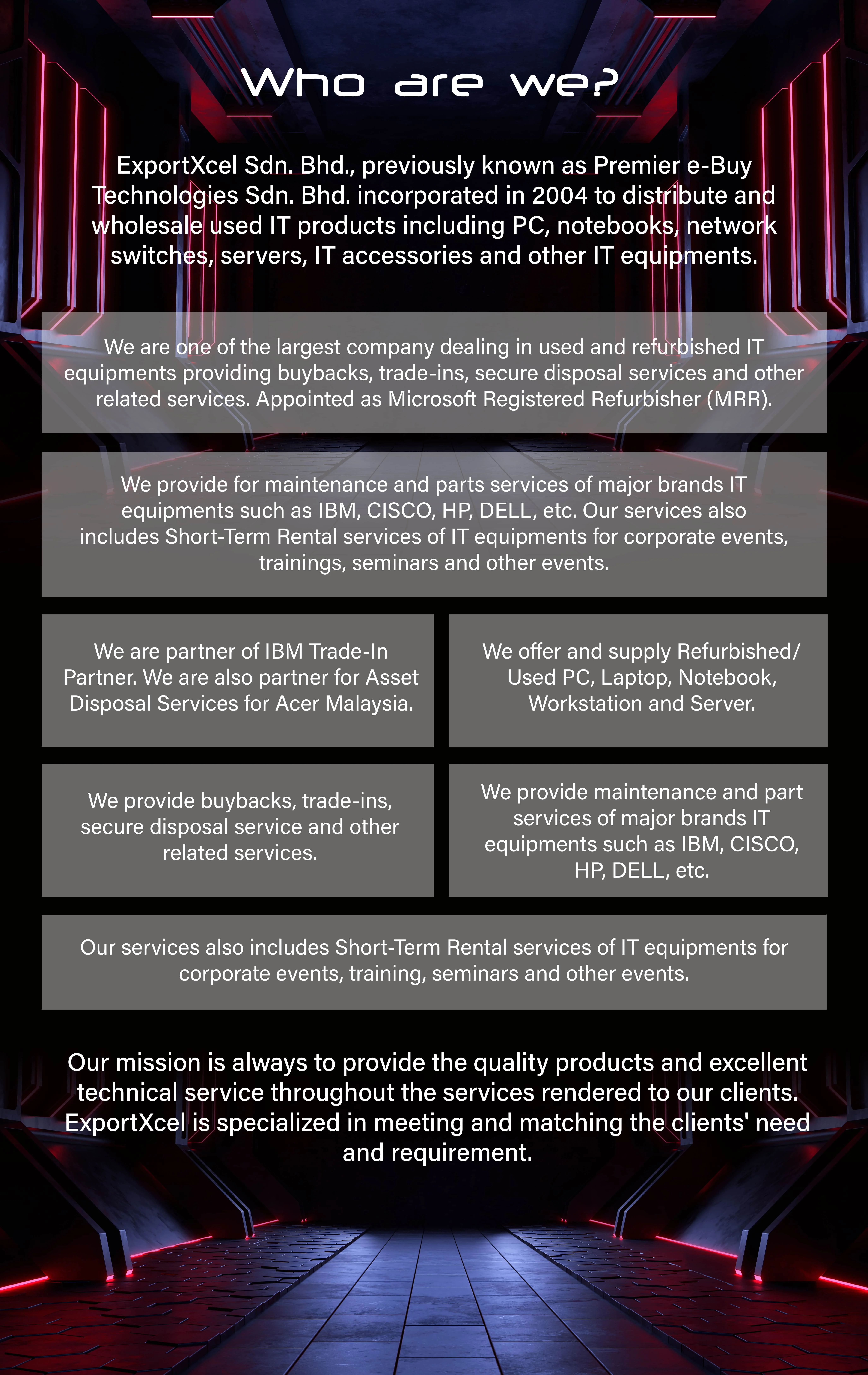 Who are we?

ExportXcel Sdn. Bhd., previously known as Premier e-Buy Technologies Sdn. Bhd. incorporated in 2004 to distribute and wholesale used IT products including PC, notebooks, network switches, servers, IT accessories and other IT equipments.

We are one of the largest company dealing in used and refurbished IT equipments providing buybacks, trade-ins, secure disposal services and other related services. Appointed as Microsoft Registered Refurbisher (MRR).

We provide for maintenance and parts services of major brands IT equipments such as IBM, CISCO, HP, DELL, etc. Our services also includes Short-Term Rental services of IT equipments for corporate events, trainings, seminars and other events.

We are partner of IBM Trade-In Partner. We are also partner for Asset Disposal Services for Acer Malaysia.

We offer and supply Refurbished/ Used PC, Laptop, Notebook, Workstation and Server.

We provide buybacks, trade-ins, secure disposal service and other related services.

We provide maintenance and part services of major brands IT equipments such as IBM, CISCO, HP, DELL, etc.

Our services also includes Short-Term Rental services of IT equipments for corporate events, training, seminars and other events.

Our mission is always to provide the quality products and excellent technical service throughout the services rendered to our clients. ExportXcel is specialized in meeting and matching the clients' need and requirement.